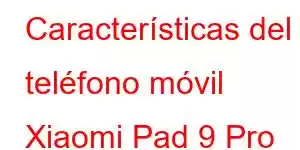 Características del teléfono móvil Xiaomi Pad 9 Pro